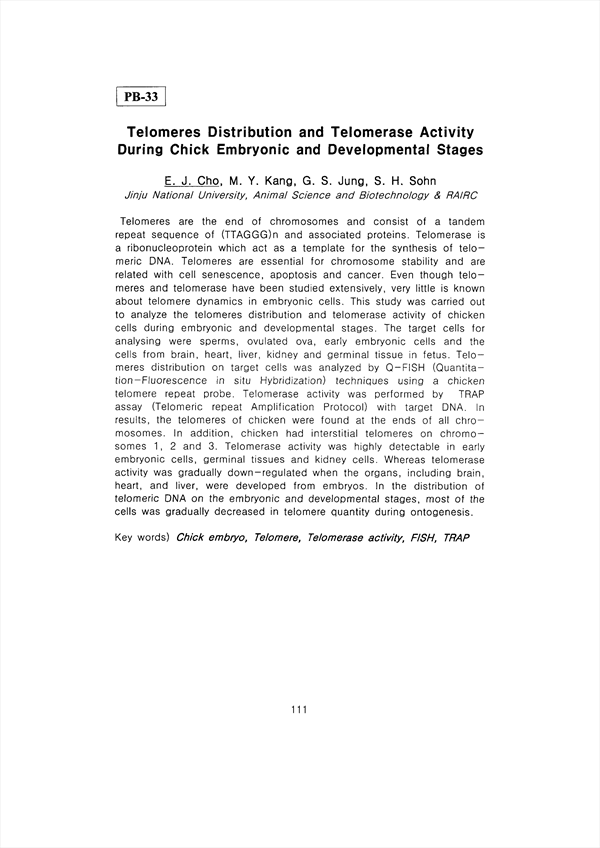 PB-33

Telomeres Distribution and Telomerase Activity During Chick Embryonic and Developmental Stages

E. J. Cho, M. Y. Kang, G. S. Jung, S. H. Sohn
Jinju National University, Animal Science and Biotechnology & RAIRC

Telomeres are the end of chromosomes and consist of a tandem repeat sequence of (TTAGGG)n and associated proteins. Telomerase is a ribonucleoprotein which act as a template for the synthesis of telomeric DNA. Telomeres are essential for chromosome stability and are related with cell senescence, apoptosis and cancer. Even though telomeres and telomerase have been studied extensively, very little is known about telomere dynamics in embryonic cells. This study was carried out to analyze the telomeres distribution and telomerase activity of chicken cells during embryonic and developmental stages. The target cells for analysing were sperms, ovulated ova, early embryonic cells and the cells from brain, heart, liver, kidney and germinal tissue in fetus. Telomeres distribution on target cells was analyzed by Q-FISH (Quantitation-Fluorescence in situ Hybridization) techniques using a chicken telomere repeat probe. Telomerase activity was performed by TRAP assay (Telomeric repeat Amplification Protocol) with target DNA. In results, the telomeres of chicken were found at the ends of all chromosomes. In addition, chicken had interstitial telomeres on chromosomes 1, 2 and 3. Telomerase activity was highly detectable in early embryonic cells, germinal tissues and kidney cells. Whereas telomerase activity was gradually down-regulated when the organs, including brain, heart, and liver, were developed from embryos. In the distribution of telomeric DNA on the embryonic and developmental stages, most of the cells was gradually decreased in telomere quantity during ontogenesis.

Key words) Chick embryo, Telomere, Telomerase activity, FISH, TRAP

111